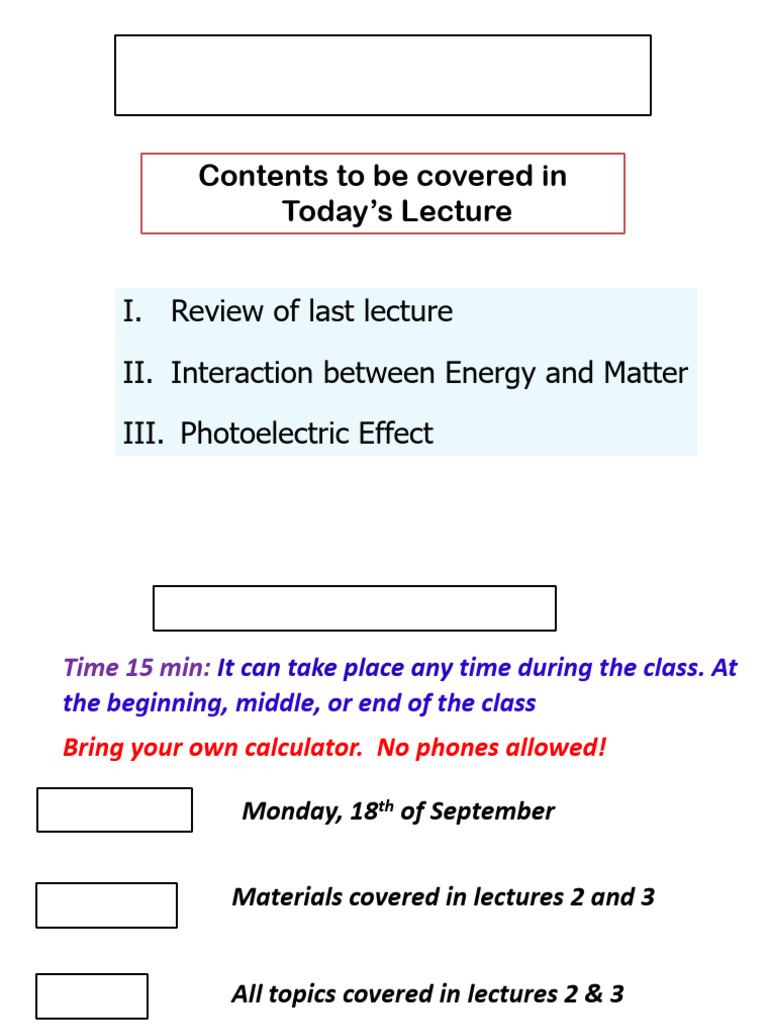 Contents to be covered in Today's Lecture

I. Review of last lecture

II. Interaction between Energy and Matter

III. Photoelectric Effect

Time 15 min: It can take place any time during the class. At the beginning, middle, or end of the class

Bring your own calculator. No phones allowed!

Monday, 18$^{th}$ of September

Materials covered in lectures 2 and 3

All topics covered in lectures 2 & 3